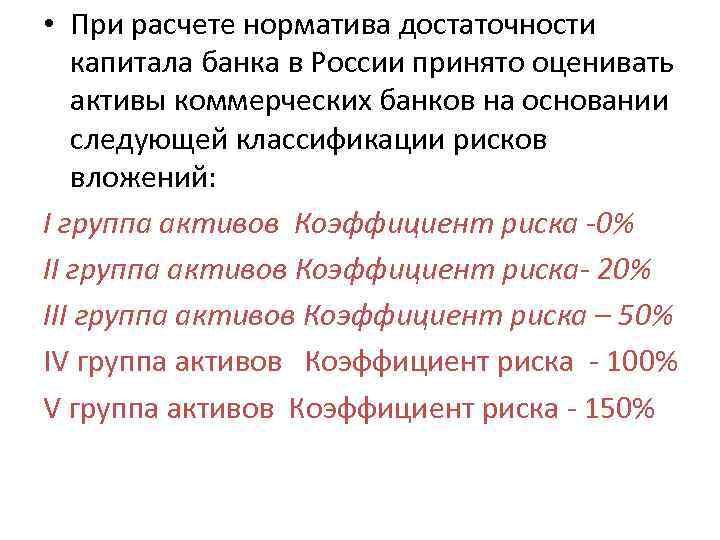 • При расчете норматива достаточности капитала банка в России принято оценивать активы коммерческих банков на основании следующей классификации рисков вложений:

I группа активов Коэффициент риска -0%

II группа активов Коэффициент риска- 20%

III группа активов Коэффициент риска – 50%

IV группа активов Коэффициент риска - 100%

V группа активов Коэффициент риска - 150%